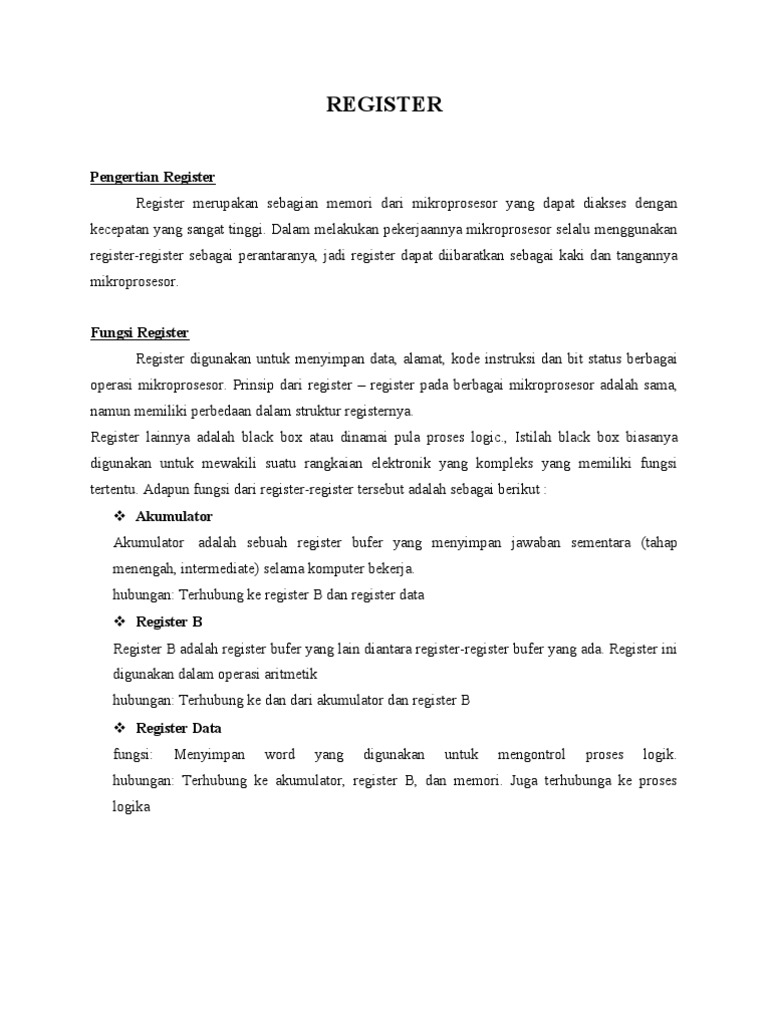 REGISTER

Pengertian Register

Register merupakan sebagian memori dari mikroprosesor yang dapat diakses dengan kecepatan yang sangat tinggi. Dalam melakukan pekerjaannya mikroprosesor selalu menggunakan register-register sebagai perantaranya, jadi register dapat diibaratkan sebagai kaki dan tangannya mikroprosesor.

Fungsi Register

Register digunakan untuk menyimpan data, alamat, kode instruksi dan bit status berbagai operasi mikroprosesor. Prinsip dari register – register pada berbagai mikroprosesor adalah sama, namun memiliki perbedaan dalam struktur registernya.

Register lainnya adalah black box atau dinamai pula proses logic., Istilah black box biasanya digunakan untuk mewakili suatu rangkaian elektronik yang kompleks yang memiliki fungsi tertentu. Adapun fungsi dari register-register tersebut adalah sebagai berikut :

❖ Akumulator

Akumulator adalah sebuah register bufer yang menyimpan jawaban sementara (tahap menengah, intermediate) selama komputer bekerja.

hubungan: Terhubung ke register B dan register data

❖ Register B

Register B adalah register bufer yang lain diantara register-register bufer yang ada. Register ini digunakan dalam operasi aritmetik

hubungan: Terhubung ke dan dari akumulator dan register B

❖ Register Data

fungsi: Menyimpan word yang digunakan untuk mengontrol proses logik. hubungan: Terhubung ke akumulator, register B, dan memori. Juga terhubunga ke proses logika